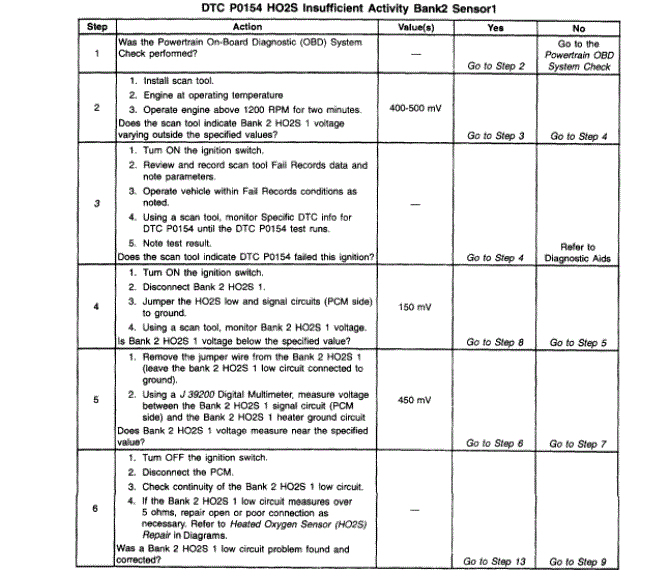 DTC P0154 HO2S Insufficient Activity Bank2 Sensor1

| Step | Action | Value(s) | Yes | No |
|---|---|---|---|---|
| 1 | Was the Powertrain On-Board Diagnostic (OBD) System Check performed? | — | Go to Step 2 | Go to the Powertrain OBD System Check |
| 2 | 1. Install scan tool. 2. Engine at operating temperature 3. Operate engine above 1200 RPM for two minutes. Does the scan tool indicate Bank 2 HO2S 1 voltage varying outside the specified values? | 400-500 mV | Go to Step 3 | Go to Step 4 |
| 3 | 1. Turn ON the ignition switch. 2. Review and record scan tool Fail Records data and note parameters. 3. Operate vehicle within Fail Records conditions as noted. 4. Using a scan tool, monitor Specific DTC info for DTC P0154 until the DTC P0154 test runs. 5. Note test result. Does the scan tool indicate DTC P0154 failed this ignition? | — | Go to Step 4 | Refer to Diagnostic Aids |
| 4 | 1. Turn ON the ignition switch. 2. Disconnect Bank 2 HO2S 1. 3. Jumper the HO2S low and signal circuits (PCM side) to ground. 4. Using a scan tool, monitor Bank 2 HO2S 1 voltage. Is Bank 2 HO2S 1 voltage below the specified value? | 150 mV | Go to Step 8 | Go to Step 5 |
| 5 | 1. Remove the jumper wire from the Bank 2 HO2S 1 (leave the bank 2 HO2S 1 low circuit connected to ground). 2. Using a J 39200 Digital Multimeter, measure voltage between the Bank 2 HO2S 1 signal circuit (PCM side) and the Bank 2 HO2S 1 heater ground circuit Does Bank 2 HO2S 1 voltage measure near the specified value? | 450 mV | Go to Step 6 | Go to Step 7 |
| 6 | 1. Turn OFF the ignition switch. 2. Disconnect the PCM. 3. Check continuity of the Bank 2 HO2S 1 low circuit. 4. If the Bank 2 HO2S 1 low circuit measures over 5 ohms, repair open or poor connection as necessary. Refer to Heated Oxygen Sensor (HO2S) Repair in Diagrams. Was a Bank 2 HO2S 1 low circuit problem found and corrected? | — | Go to Step 13 | Go to Step 9 |